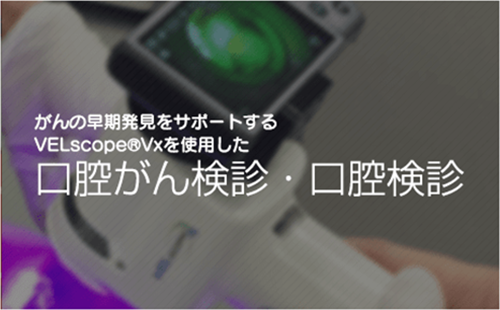 がんの早期発見をサポートする
VELscope®Vxを使用した
口腔がん検診・口腔検診